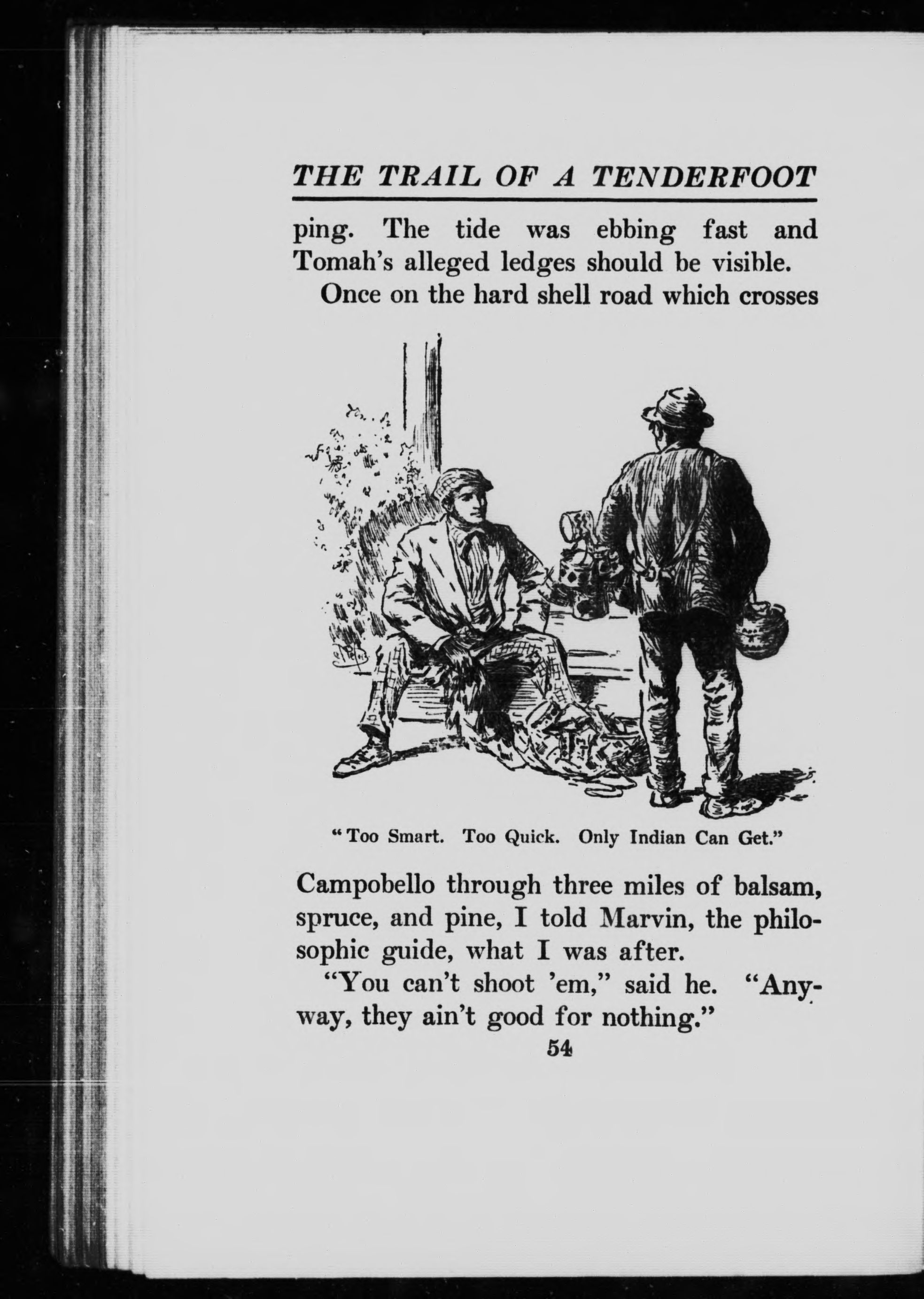 THE TRAIL OF A TENDERFOOT

ping. The tide was ebbing fast and Tomah's alleged ledges should be visible.

Once on the hard shell road which crosses

"Too Smart. Too Quick. Only Indian Can Get."

Campobello through three miles of balsam, spruce, and pine, I told Marvin, the philosophic guide, what I was after.

"You can't shoot 'em," said he. "Anyway, they ain't good for nothing."

54